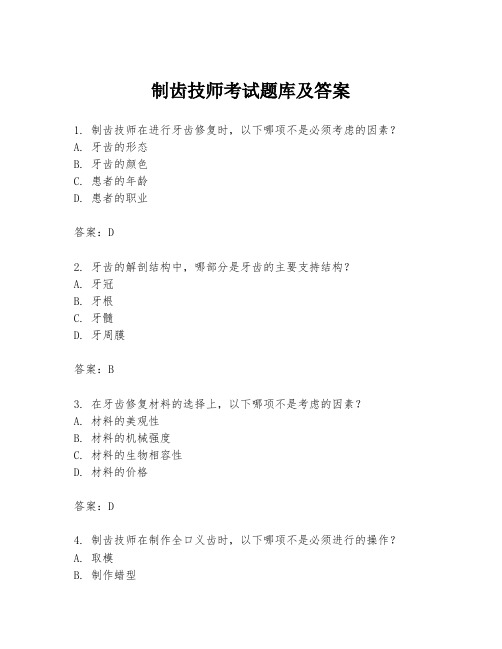 制齿技师考试题库及答案

1. 制齿技师在进行牙齿修复时，以下哪项不是必须考虑的因素？
A. 牙齿的形态
B. 牙齿的颜色
C. 患者的年龄
D. 患者的职业

答案：D

2. 牙齿的解剖结构中，哪部分是牙齿的主要支持结构？
A. 牙冠
B. 牙根
C. 牙髓
D. 牙周膜

答案：B

3. 在牙齿修复材料的选择上，以下哪项不是考虑的因素？
A. 材料的美观性
B. 材料的机械强度
C. 材料的生物相容性
D. 材料的价格

答案：D

4. 制齿技师在制作全口义齿时，以下哪项不是必须进行的操作？
A. 取模
B. 制作蜡型